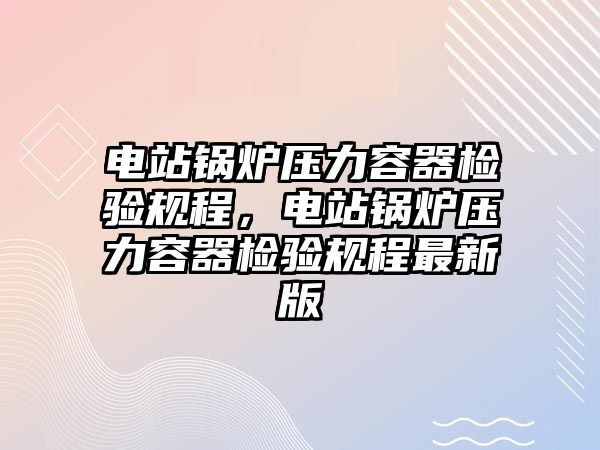 电站锅炉压力容器检验规程，电站锅炉压力容器检验规程最新版